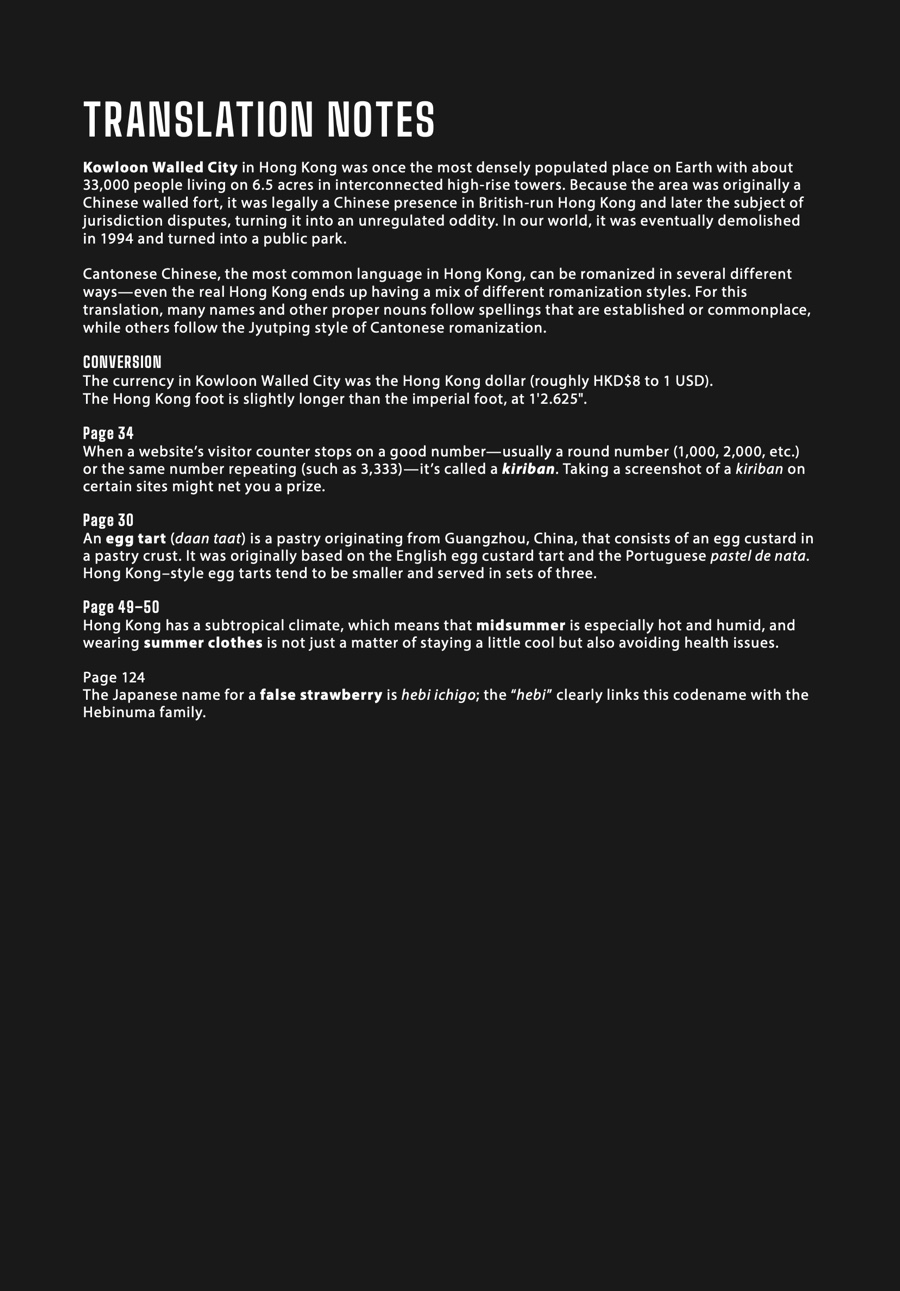 TRANSLATION NOTES

Kowloon Walled City in Hong Kong was once the most densely populated place on Earth with about 33,000 people living on 6.5 acres in interconnected high-rise towers. Because the area was originally a Chinese walled fort, it was legally a Chinese presence in British-run Hong Kong and later the subject of jurisdiction disputes, turning it into an unregulated oddity. In our world, it was eventually demolished in 1994 and turned into a public park.

Cantonese Chinese, the most common language in Hong Kong, can be romanized in several different ways—even the real Hong Kong ends up having a mix of different romanization styles. For this translation, many names and other proper nouns follow spellings that are established or commonplace, while others follow the Jyutping style of Cantonese romanization.

CONVERSION
The currency in Kowloon Walled City was the Hong Kong dollar (roughly HKD$8 to 1 USD).
The Hong Kong foot is slightly longer than the imperial foot, at 1'2.625".

Page 34
When a website's visitor counter stops on a good number—usually a round number (1,000, 2,000, etc.) or the same number repeating (such as 3,333)—it's called a kiriban. Taking a screenshot of a kiriban on certain sites might net you a prize.

Page 30
An egg tart (daan taat) is a pastry originating from Guangzhou, China, that consists of an egg custard in a pastry crust. It was originally based on the English egg custard tart and the Portuguese pastel de nata. Hong Kong–style egg tarts tend to be smaller and served in sets of three.

Page 49–50
Hong Kong has a subtropical climate, which means that midsummer is especially hot and humid, and wearing summer clothes is not just a matter of staying a little cool but also avoiding health issues.

Page 124
The Japanese name for a false strawberry is hebi ichigo; the "hebi" clearly links this codename with the Hebinuma family.